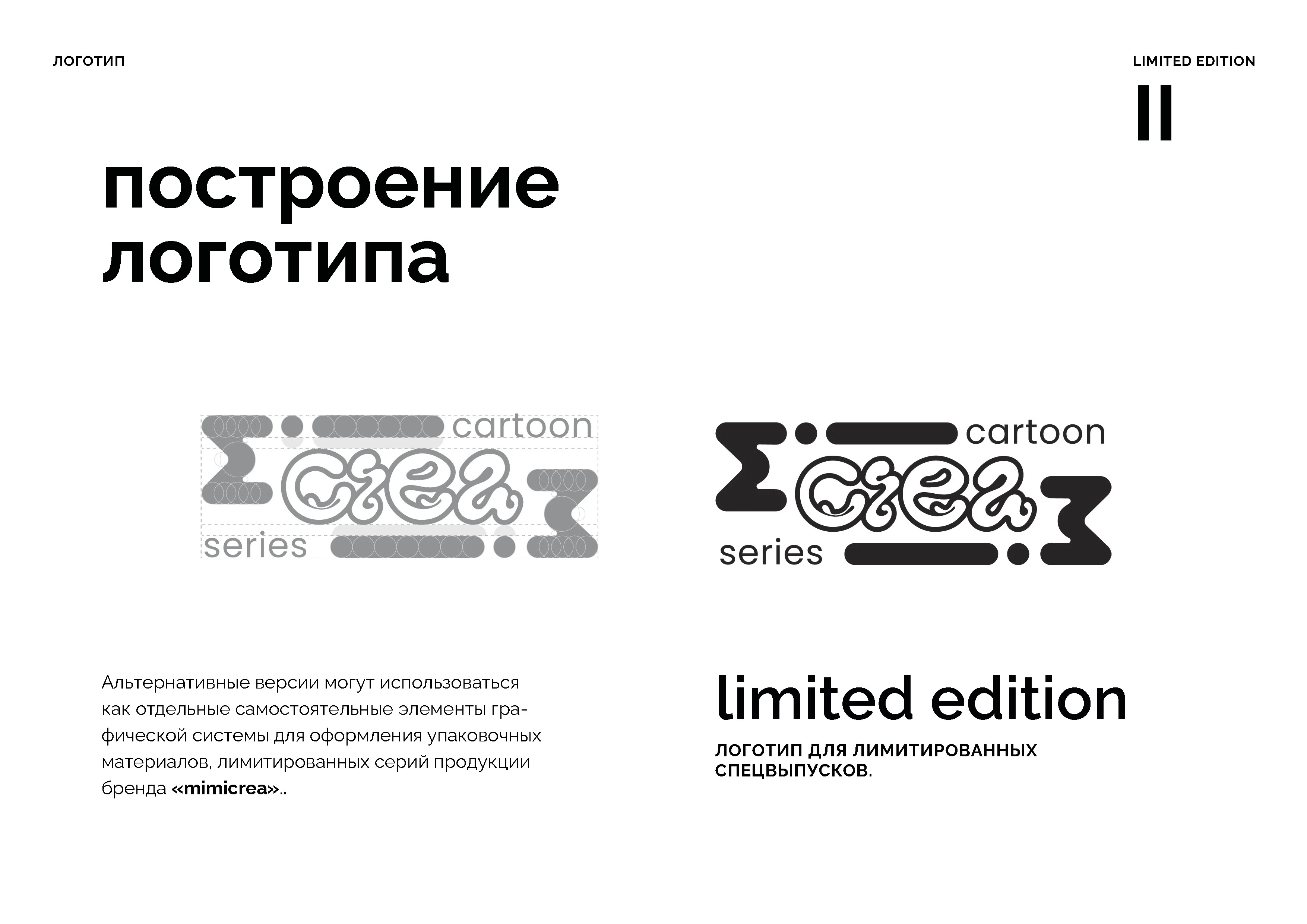 ЛОГОТИП

LIMITED EDITION

II

построение логотипа

cartoon
crea
series

cartoon
crea
series

Альтернативные версии могут использоваться как отдельные самостоятельные элементы графической системы для оформления упаковочных материалов, лимитированных серий продукции бренда «mimicrea»..

limited edition

ЛОГОТИП ДЛЯ ЛИМИТИРОВАННЫХ СПЕЦВЫПУСКОВ.